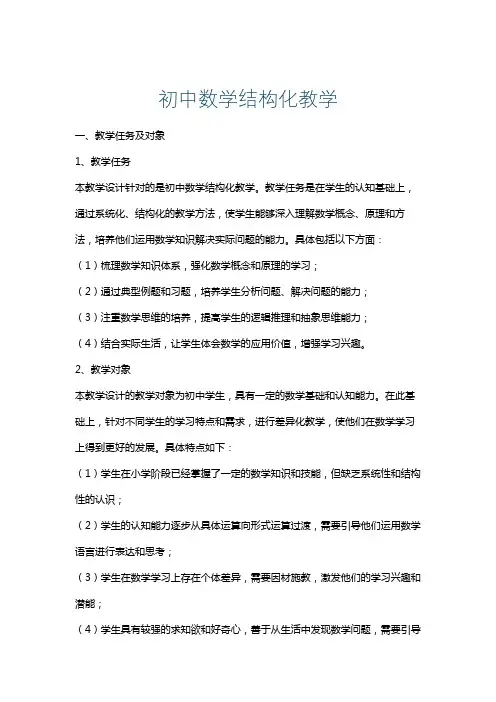 初中数学结构化教学

一、教学任务及对象

1、教学任务

本教学设计针对的是初中数学结构化教学。教学任务是在学生的认知基础上，通过系统化、结构化的教学方法，使学生能够深入理解数学概念、原理和方法，培养他们运用数学知识解决实际问题的能力。具体包括以下方面：

（1）梳理数学知识体系，强化数学概念和原理的学习；

（2）通过典型例题和习题，培养学生分析问题、解决问题的能力；

（3）注重数学思维的培养，提高学生的逻辑推理和抽象思维能力；

（4）结合实际生活，让学生体会数学的应用价值，增强学习兴趣。

2、教学对象

本教学设计的教学对象为初中学生，具有一定的数学基础和认知能力。在此基础上，针对不同学生的学习特点和需求，进行差异化教学，使他们在数学学习上得到更好的发展。具体特点如下：

（1）学生在小学阶段已经掌握了一定的数学知识和技能，但缺乏系统性和结构性的认识；

（2）学生的认知能力逐步从具体运算向形式运算过渡，需要引导他们运用数学语言进行表达和思考；

（3）学生在数学学习上存在个体差异，需要因材施教，激发他们的学习兴趣和潜能；

（4）学生具有较强的求知欲和好奇心，善于从生活中发现数学问题，需要引导